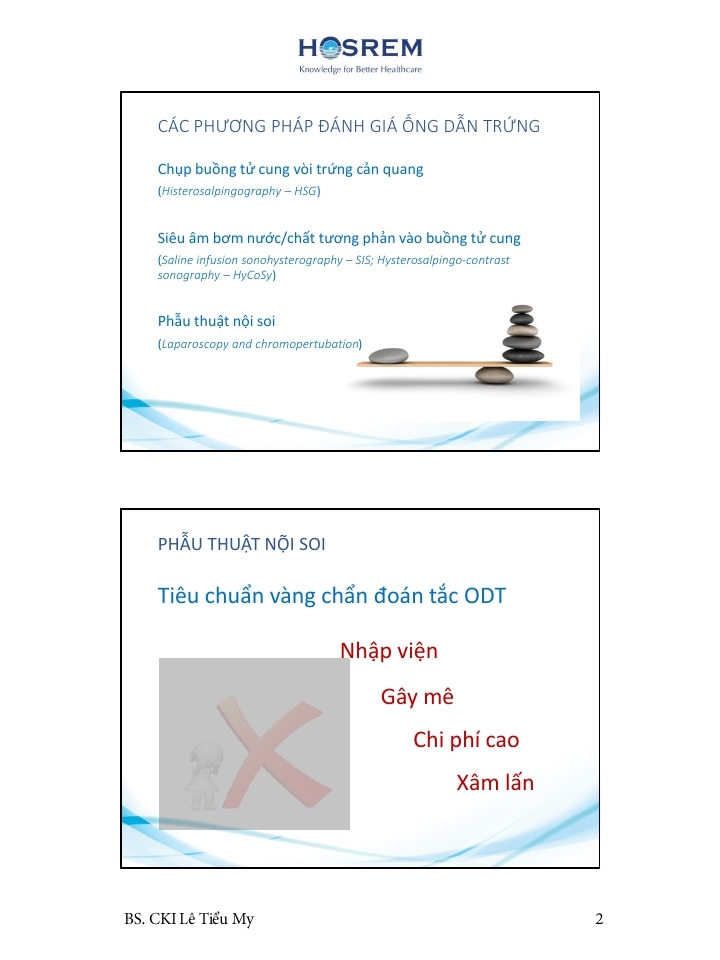 HOSREM
Knowledge for Better Healthcare

CÁC PHƯƠNG PHÁP ĐÁNH GIÁ ỐNG DẪN TRỨNG

Chụp buồng tử cung vòi trứng cản quang
(Histerosalpingography – HSG)

Siêu âm bơm nước/chất tương phản vào buồng tử cung
(Saline infusion sonohysterography – SIS; Hysterosalpingo-contrast sonography – HyCoSy)

Phẫu thuật nội soi
(Laparoscopy and chromopertubation)

PHẪU THUẬT NỘI SOI

Tiêu chuẩn vàng chẩn đoán tắc ODT

Nhập viện

Gây mê

Chi phí cao

Xâm lấn

BS. CKI Lê Tiểu My

2